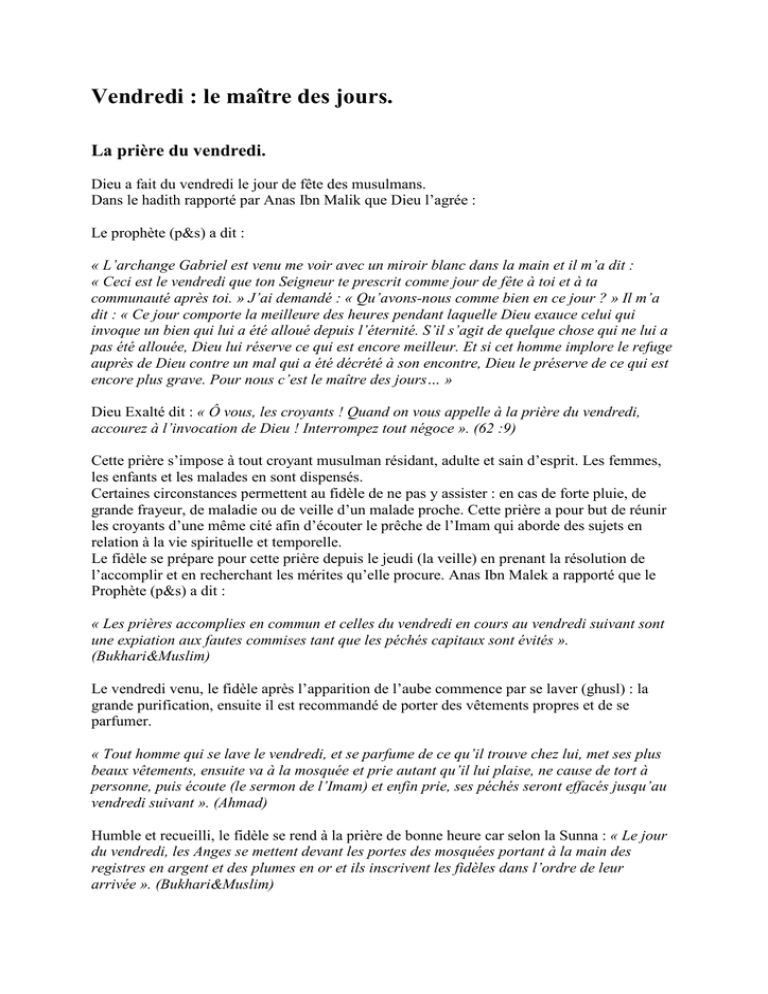 Vendredi : le maître des jours.

La prière du vendredi.

Dieu a fait du vendredi le jour de fête des musulmans.
Dans le hadith rapporté par Anas Ibn Malik que Dieu l'agrée :

Le prophète (p&s) a dit :

« L'archange Gabriel est venu me voir avec un miroir blanc dans la main et il m'a dit : « Ceci est le vendredi que ton Seigneur te prescrit comme jour de fête à toi et à ta communauté après toi. » J'ai demandé : « Qu'avons-nous comme bien en ce jour ? » Il m'a dit : « Ce jour comporte la meilleure des heures pendant laquelle Dieu exauce celui qui invoque un bien qui lui a été alloué depuis l'éternité. S'il s'agit de quelque chose qui ne lui a pas été allouée, Dieu lui réserve ce qui est encore meilleur. Et si cet homme implore le refuge auprès de Dieu contre un mal qui a été décrété à son encontre, Dieu le préserve de ce qui est encore plus grave. Pour nous c'est le maître des jours… »

Dieu Exalté dit : « Ô vous, les croyants ! Quand on vous appelle à la prière du vendredi, accourez à l'invocation de Dieu ! Interrompez tout négoce ». (62 :9)

Cette prière s'impose à tout croyant musulman résidant, adulte et sain d'esprit. Les femmes, les enfants et les malades en sont dispensés.
Certaines circonstances permettent au fidèle de ne pas y assister : en cas de forte pluie, de grande frayeur, de maladie ou de veille d'un malade proche. Cette prière a pour but de réunir les croyants d'une même cité afin d'écouter le prêche de l'Imam qui aborde des sujets en relation à la vie spirituelle et temporelle.
Le fidèle se prépare pour cette prière depuis le jeudi (la veille) en prenant la résolution de l'accomplir et en recherchant les mérites qu'elle procure. Anas Ibn Malek a rapporté que le Prophète (p&s) a dit :

« Les prières accomplies en commun et celles du vendredi en cours au vendredi suivant sont une expiation aux fautes commises tant que les péchés capitaux sont évités ». (Bukhari&Muslim)

Le vendredi venu, le fidèle après l'apparition de l'aube commence par se laver (ghusl) : la grande purification, ensuite il est recommandé de porter des vêtements propres et de se parfumer.

« Tout homme qui se lave le vendredi, et se parfume de ce qu'il trouve chez lui, met ses plus beaux vêtements, ensuite va à la mosquée et prie autant qu'il lui plaise, ne cause de tort à personne, puis écoute (le sermon de l'Imam) et enfin prie, ses péchés seront effacés jusqu'au vendredi suivant ». (Ahmad)

Humble et recueilli, le fidèle se rend à la prière de bonne heure car selon la Sunna : « Le jour du vendredi, les Anges se mettent devant les portes des mosquées portant à la main des registres en argent et des plumes en or et ils inscrivent les fidèles dans l'ordre de leur arrivée ». (Bukhari&Muslim)